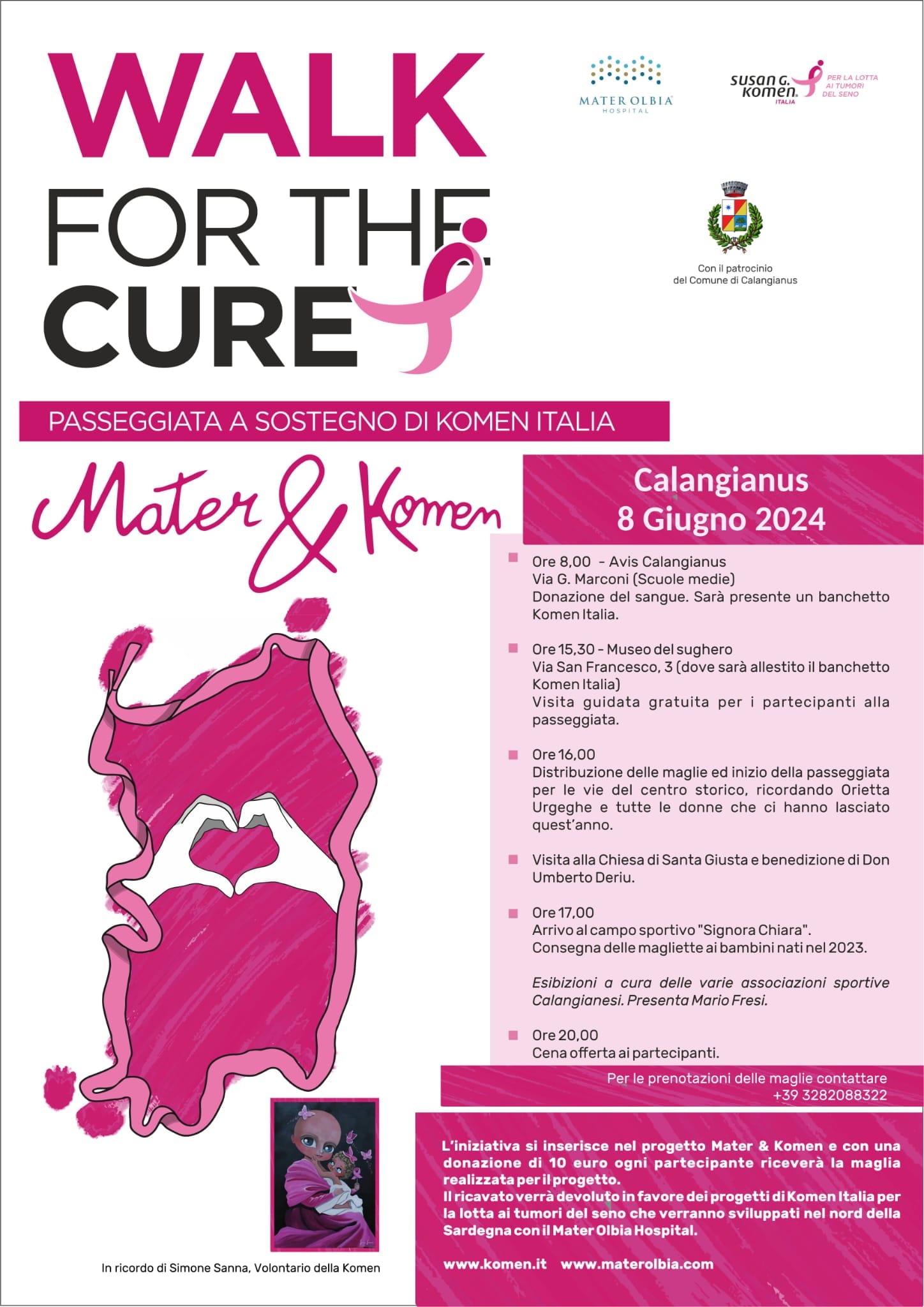 WALK FOR THE CURE

MATER OLBIA HOSPITAL

susan G. komen. ITALIA PER LA LOTTA AI TUMORI DEL SENO

Con il patrocinio del Comune di Calangianus

PASSEGGIATA A SOSTEGNO DI KOMEN ITALIA

Mater & Komen

Calangianus
8 Giugno 2024

Ore 8,00 - Avis Calangianus
Via G. Marconi (Scuole medie)
Donazione del sangue. Sarà presente un banchetto Komen Italia.

Ore 15,30 - Museo del sughero
Via San Francesco, 3 (dove sarà allestito il banchetto Komen Italia)
Visita guidata gratuita per i partecipanti alla passeggiata.

Ore 16,00
Distribuzione delle maglie ed inizio della passeggiata per le vie del centro storico, ricordando Orietta Urgeghe e tutte le donne che ci hanno lasciato quest'anno.

Visita alla Chiesa di Santa Giusta e benedizione di Don Umberto Deriu.

Ore 17,00
Arrivo al campo sportivo "Signora Chiara".
Consegna delle magliette ai bambini nati nel 2023.

Esibizioni a cura delle varie associazioni sportive Calangianesi. Presenta Mario Fresi.

Ore 20,00
Cena offerta ai partecipanti.

Per le prenotazioni delle maglie contattare +39 3282088322

L'iniziativa si inserisce nel progetto Mater & Komen e con una donazione di 10 euro ogni partecipante riceverà la maglia realizzata per il progetto.
Il ricavato verrà devoluto in favore dei progetti di Komen Italia per la lotta ai tumori del seno che verranno sviluppati nel nord della Sardegna con il Mater Olbia Hospital.

www.komen.it www.materolbia.com

In ricordo di Simone Sanna, Volontario della Komen